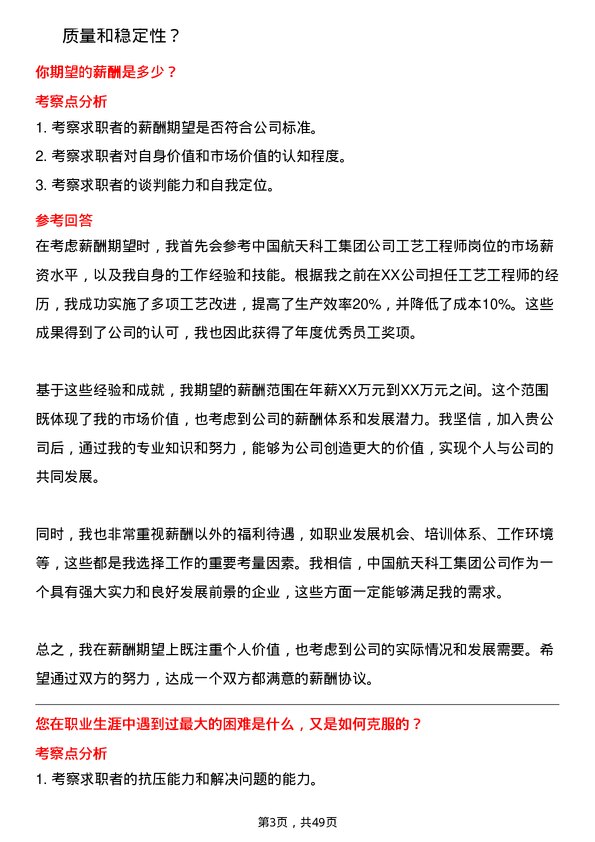 质量和稳定性？

你期望的薪酬是多少？

考察点分析

1. 考察求职者的薪酬期望是否符合公司标准。

2. 考察求职者对自身价值和市场价值的认知程度。

3. 考察求职者的谈判能力和自我定位。

参考回答

在考虑薪酬期望时，我首先会参考中国航天科工集团公司工艺工程师岗位的市场薪资水平，以及我自身的工作经验和技能。根据我之前在XX公司担任工艺工程师的经历，我成功实施了多项工艺改进，提高了生产效率20%，并降低了成本10%。这些成果得到了公司的认可，我也因此获得了年度优秀员工奖项。

基于这些经验和成就，我期望的薪酬范围在年薪XX万元到XX万元之间。这个范围既体现了我的市场价值，也考虑到公司的薪酬体系和发展潜力。我坚信，加入贵公司后，通过我的专业知识和努力，能够为公司创造更大的价值，实现个人与公司的共同发展。

同时，我也非常重视薪酬以外的福利待遇，如职业发展机会、培训体系、工作环境等，这些都是我选择工作的重要考量因素。我相信，中国航天科工集团公司作为一个具有强大实力和良好发展前景的企业，这些方面一定能够满足我的需求。

总之，我在薪酬期望上既注重个人价值，也考虑到公司的实际情况和发展需要。希望通过双方的努力，达成一个双方都满意的薪酬协议。

您在职业生涯中遇到过最大的困难是什么，又是如何克服的？

考察点分析

1. 考察求职者的抗压能力和解决问题的能力。

第3页，共49页